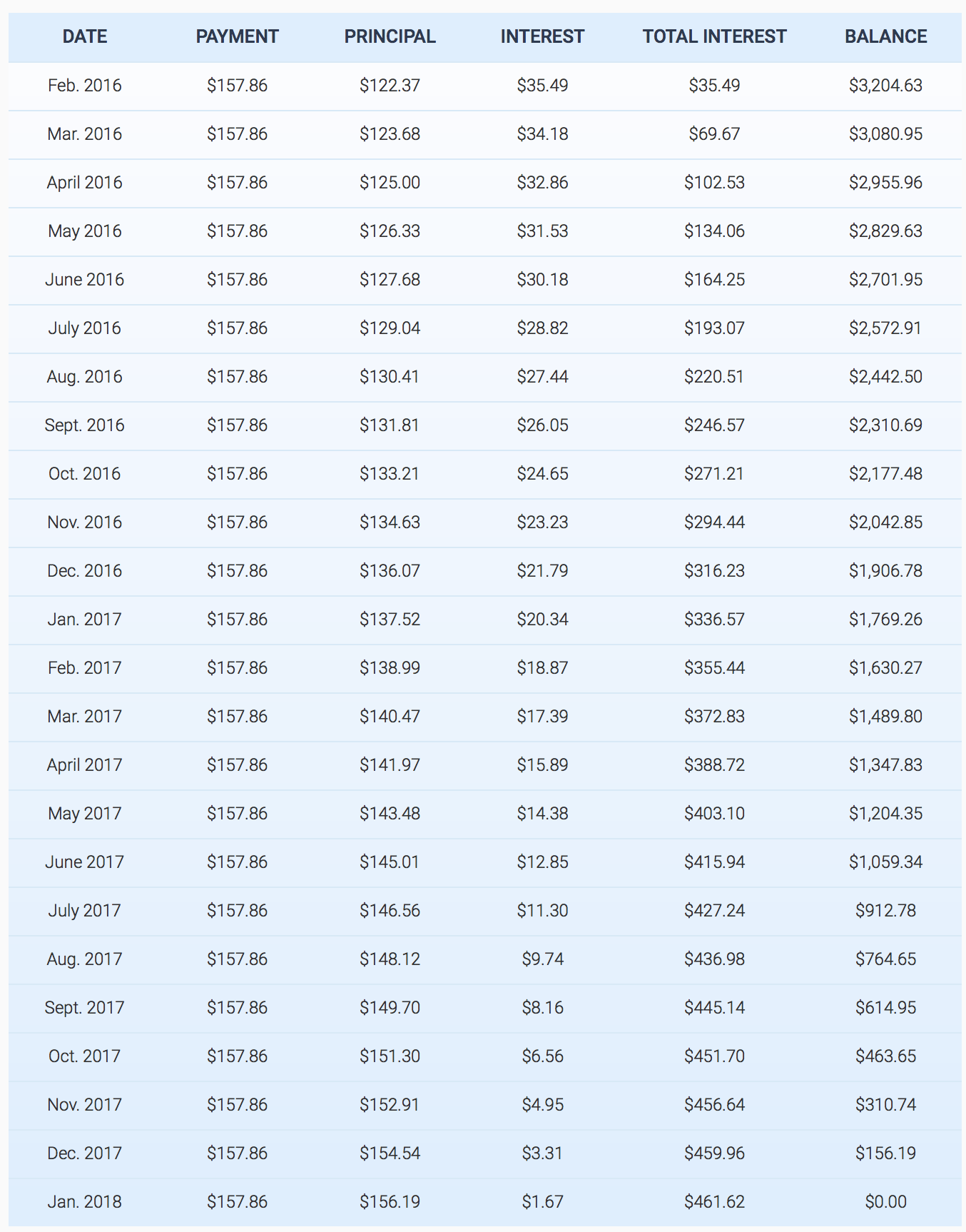 | DATE | PAYMENT | PRINCIPAL | INTEREST | TOTAL INTEREST | BALANCE |
|---|---|---|---|---|---|
| Feb. 2016 | \$157.86 | \$122.37 | \$35.49 | \$35.49 | \$3,204.63 |
| Mar. 2016 | \$157.86 | \$123.68 | \$34.18 | \$69.67 | \$3,080.95 |
| April 2016 | \$157.86 | \$125.00 | \$32.86 | \$102.53 | \$2,955.96 |
| May 2016 | \$157.86 | \$126.33 | \$31.53 | \$134.06 | \$2,829.63 |
| June 2016 | \$157.86 | \$127.68 | \$30.18 | \$164.25 | \$2,701.95 |
| July 2016 | \$157.86 | \$129.04 | \$28.82 | \$193.07 | \$2,572.91 |
| Aug. 2016 | \$157.86 | \$130.41 | \$27.44 | \$220.51 | \$2,442.50 |
| Sept. 2016 | \$157.86 | \$131.81 | \$26.05 | \$246.57 | \$2,310.69 |
| Oct. 2016 | \$157.86 | \$133.21 | \$24.65 | \$271.21 | \$2,177.48 |
| Nov. 2016 | \$157.86 | \$134.63 | \$23.23 | \$294.44 | \$2,042.85 |
| Dec. 2016 | \$157.86 | \$136.07 | \$21.79 | \$316.23 | \$1,906.78 |
| Jan. 2017 | \$157.86 | \$137.52 | \$20.34 | \$336.57 | \$1,769.26 |
| Feb. 2017 | \$157.86 | \$138.99 | \$18.87 | \$355.44 | \$1,630.27 |
| Mar. 2017 | \$157.86 | \$140.47 | \$17.39 | \$372.83 | \$1,489.80 |
| April 2017 | \$157.86 | \$141.97 | \$15.89 | \$388.72 | \$1,347.83 |
| May 2017 | \$157.86 | \$143.48 | \$14.38 | \$403.10 | \$1,204.35 |
| June 2017 | \$157.86 | \$145.01 | \$12.85 | \$415.94 | \$1,059.34 |
| July 2017 | \$157.86 | \$146.56 | \$11.30 | \$427.24 | \$912.78 |
| Aug. 2017 | \$157.86 | \$148.12 | \$9.74 | \$436.98 | \$764.65 |
| Sept. 2017 | \$157.86 | \$149.70 | \$8.16 | \$445.14 | \$614.95 |
| Oct. 2017 | \$157.86 | \$151.30 | \$6.56 | \$451.70 | \$463.65 |
| Nov. 2017 | \$157.86 | \$152.91 | \$4.95 | \$456.64 | \$310.74 |
| Dec. 2017 | \$157.86 | \$154.54 | \$3.31 | \$459.96 | \$156.19 |
| Jan. 2018 | \$157.86 | \$156.19 | \$1.67 | \$461.62 | \$0.00 |